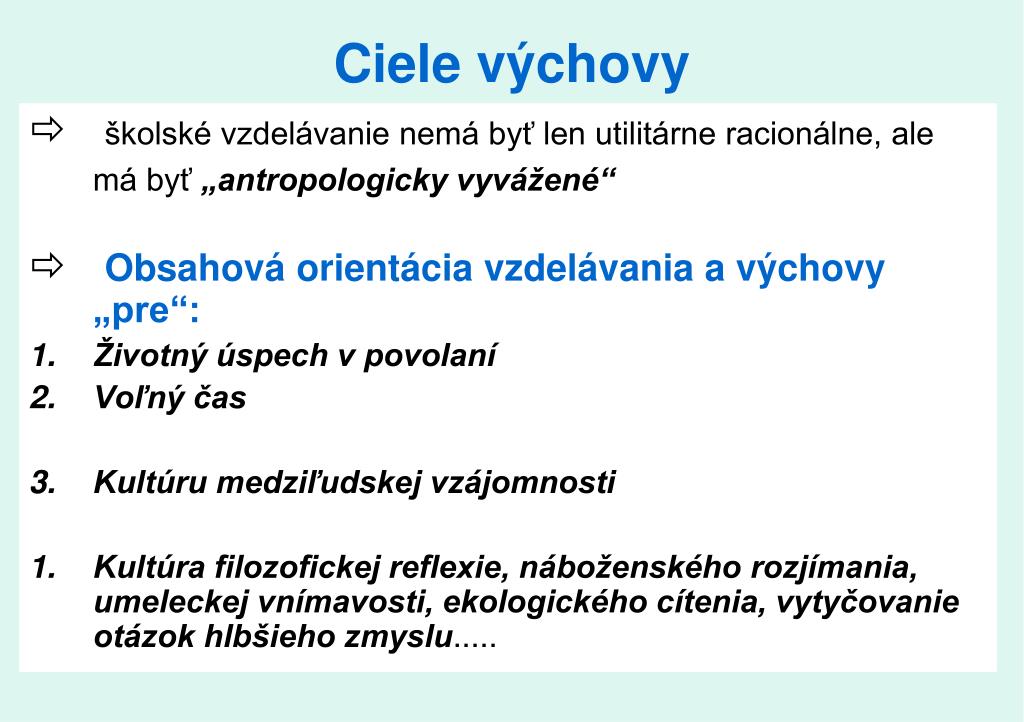 Ciele výchovy

⇨ školské vzdelávanie nemá byť len utilitárne racionálne, ale má byť „antropologicky vyvážené“

⇨ Obsahová orientácia vzdelávania a výchovy „pre“:

1. Životný úspech v povolaní
2. Voľný čas

3. Kultúru medziľudskej vzájomnosti

1. Kultúra filozofickej reflexie, náboženského rozjímania, umeleckej vnímavosti, ekologického cítenia, vytyčovanie otázok hlbšieho zmyslu.....